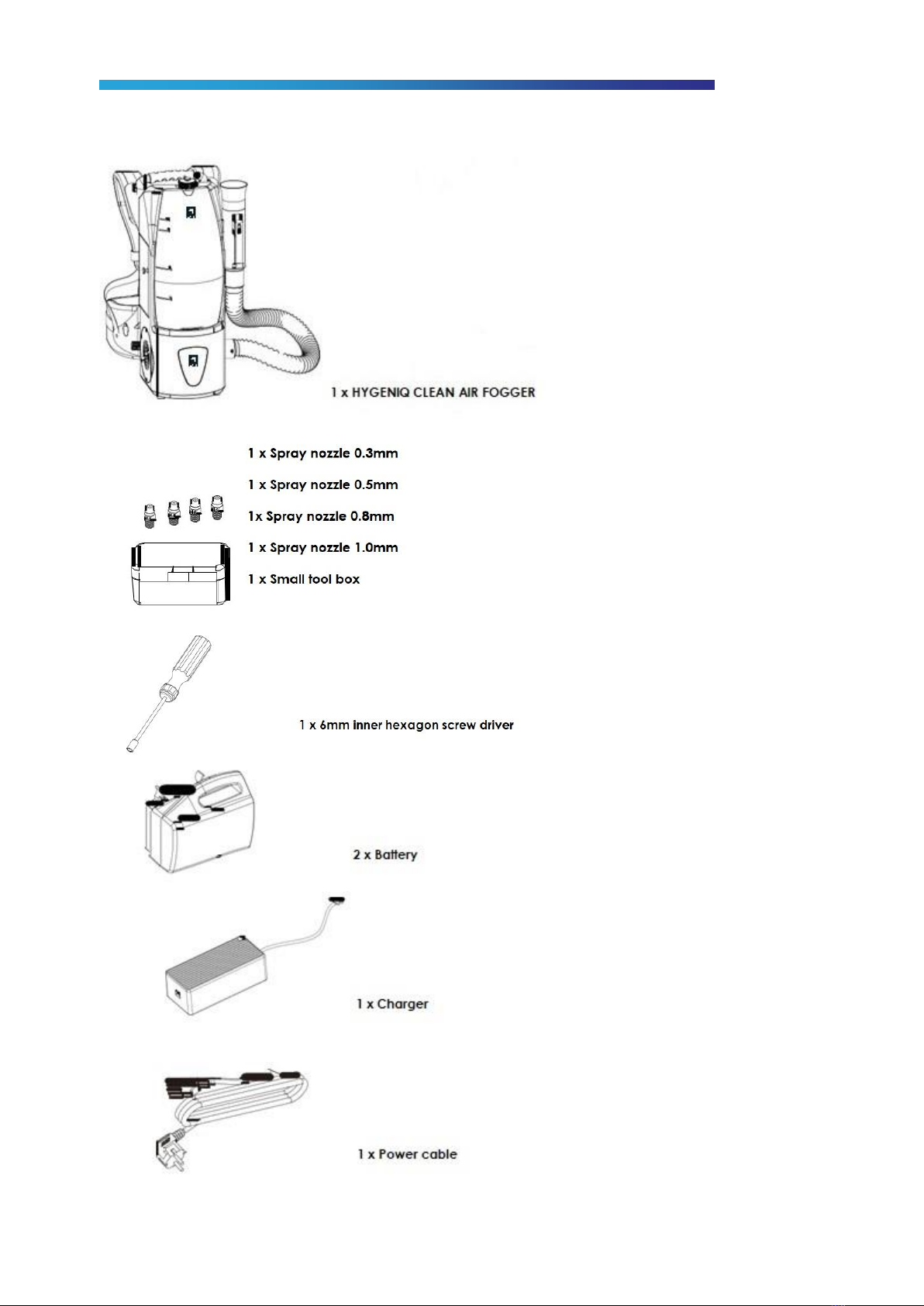 1 x HYGENIQ CLEAN AIR FOGGER

1 x Spray nozzle 0.3mm

1 x Spray nozzle 0.5mm

1x Spray nozzle 0.8mm

1 x Spray nozzle 1.0mm

1 x Small tool box

1 x 6mm inner hexagon screw driver

2 x Battery

1 x Charger

1 x Power cable